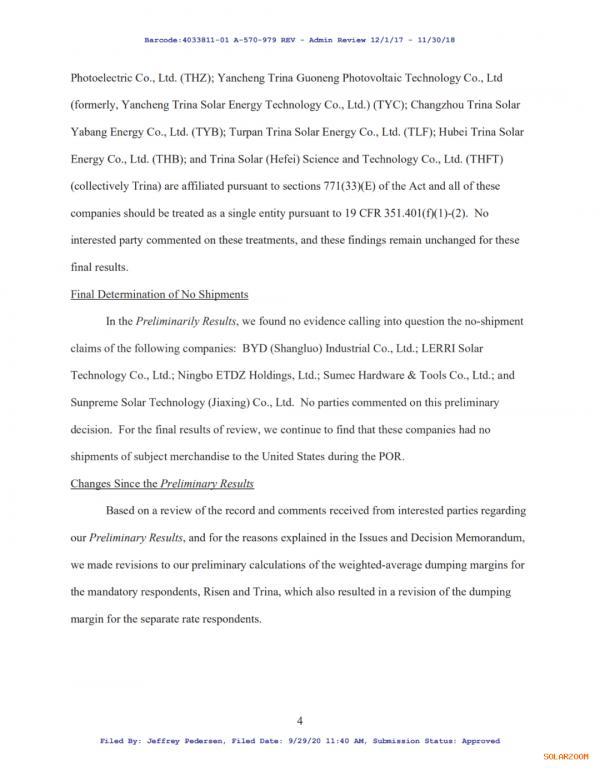 Barcode:4033811-01 A-570-979 REV - Admin Review 12/1/17 - 11/30/18

Photoelectric Co., Ltd. (THZ); Yancheng Trina Guoneng Photovoltaic Technology Co., Ltd (formerly, Yancheng Trina Solar Energy Technology Co., Ltd.) (TYC); Changzhou Trina Solar Yabang Energy Co., Ltd. (TYB); Turpan Trina Solar Energy Co., Ltd. (TLF); Hubei Trina Solar Energy Co., Ltd. (THB); and Trina Solar (Hefei) Science and Technology Co., Ltd. (THFT) (collectively Trina) are affiliated pursuant to sections 771(33)(E) of the Act and all of these companies should be treated as a single entity pursuant to 19 CFR 351.401(f)(1)-(2). No interested party commented on these treatments, and these findings remain unchanged for these final results.

Final Determination of No Shipments

In the *Preliminarily Results*, we found no evidence calling into question the no-shipment claims of the following companies: BYD (Shangluo) Industrial Co., Ltd.; LERRI Solar Technology Co., Ltd.; Ningbo ETDZ Holdings, Ltd.; Sumec Hardware & Tools Co., Ltd.; and Sunpreme Solar Technology (Jiaxing) Co., Ltd. No parties commented on this preliminary decision. For the final results of review, we continue to find that these companies had no shipments of subject merchandise to the United States during the POR.

Changes Since the *Preliminary Results*

Based on a review of the record and comments received from interested parties regarding our *Preliminary Results*, and for the reasons explained in the Issues and Decision Memorandum, we made revisions to our preliminary calculations of the weighted-average dumping margins for the mandatory respondents, Risen and Trina, which also resulted in a revision of the dumping margin for the separate rate respondents.

4

Filed By: Jeffrey Pedersen, Filed Date: 9/29/20 11:40 AM, Submission Status: Approved

SOLARZOOM